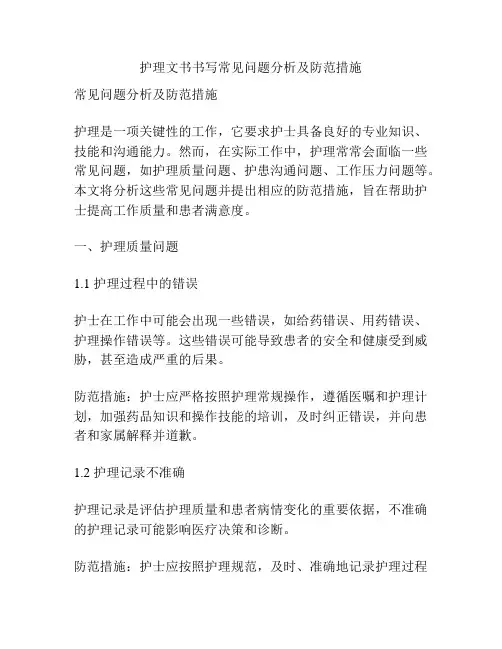 护理文书书写常见问题分析及防范措施

常见问题分析及防范措施

护理是一项关键性的工作，它要求护士具备良好的专业知识、技能和沟通能力。然而，在实际工作中，护理常常会面临一些常见问题，如护理质量问题、护患沟通问题、工作压力问题等。本文将分析这些常见问题并提出相应的防范措施，旨在帮助护士提高工作质量和患者满意度。

一、护理质量问题

1.1 护理过程中的错误

护士在工作中可能会出现一些错误，如给药错误、用药错误、护理操作错误等。这些错误可能导致患者的安全和健康受到威胁，甚至造成严重的后果。

防范措施：护士应严格按照护理常规操作，遵循医嘱和护理计划，加强药品知识和操作技能的培训，及时纠正错误，并向患者和家属解释并道歉。

1.2 护理记录不准确

护理记录是评估护理质量和患者病情变化的重要依据，不准确的护理记录可能影响医疗决策和诊断。

防范措施：护士应按照护理规范，及时、准确地记录护理过程